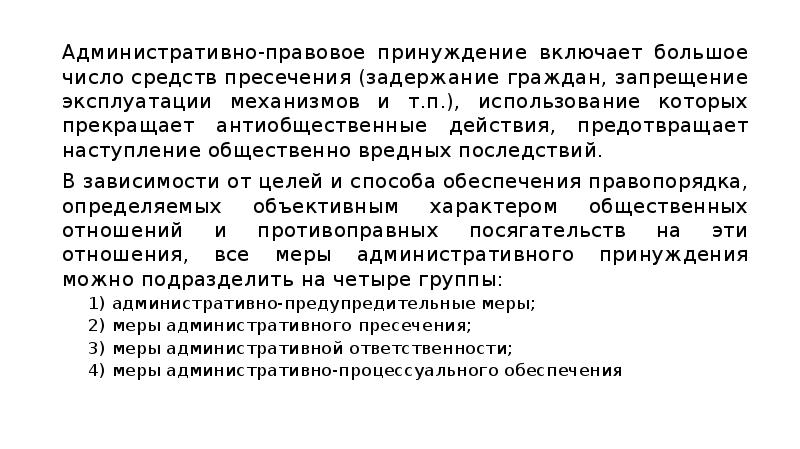 Административно-правовое принуждение включает большое число средств пресечения (задержание граждан, запрещение эксплуатации механизмов и т.п.), использование которых прекращает антиобщественные действия, предотвращает наступление общественно вредных последствий.

В зависимости от целей и способа обеспечения правопорядка, определяемых объективным характером общественных отношений и противоправных посягательств на эти отношения, все меры административного принуждения можно подразделить на четыре группы:

1) административно-предупредительные меры;
2) меры административного пресечения;
3) меры административной ответственности;
4) меры административно-процессуального обеспечения